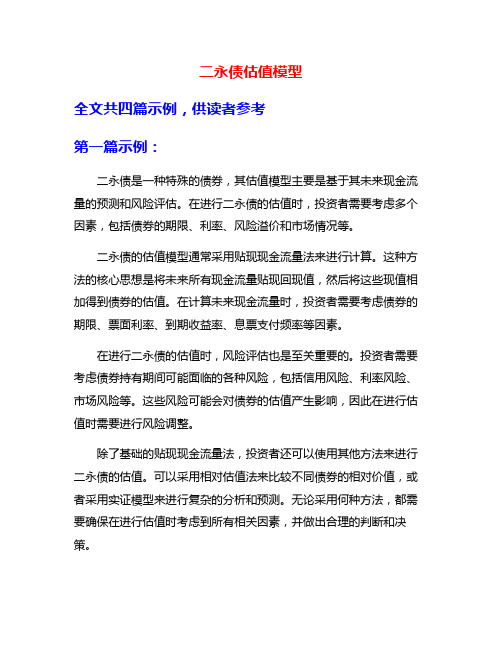 二永债估值模型

全文共四篇示例，供读者参考

第一篇示例：

二永债是一种特殊的债券，其估值模型主要是基于其未来现金流量的预测和风险评估。在进行二永债的估值时，投资者需要考虑多个因素，包括债券的期限、利率、风险溢价和市场情况等。

二永债的估值模型通常采用贴现现金流量法来进行计算。这种方法的核心思想是将未来所有现金流量贴现回现值，然后将这些现值相加得到债券的估值。在计算未来现金流量时，投资者需要考虑债券的期限、票面利率、到期收益率、息票支付频率等因素。

在进行二永债的估值时，风险评估也是至关重要的。投资者需要考虑债券持有期间可能面临的各种风险，包括信用风险、利率风险、市场风险等。这些风险可能会对债券的估值产生影响，因此在进行估值时需要进行风险调整。

除了基础的贴现现金流量法，投资者还可以使用其他方法来进行二永债的估值。可以采用相对估值法来比较不同债券的相对价值，或者采用实证模型来进行复杂的分析和预测。无论采用何种方法，都需要确保在进行估值时考虑到所有相关因素，并做出合理的判断和决策。